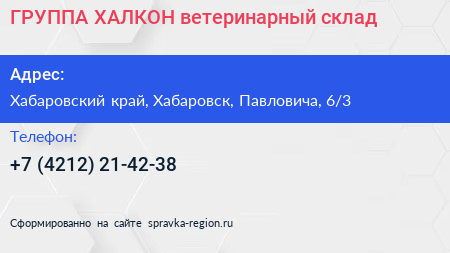 ГРУППА ХАЛКОН ветеринарный склад

Адрес:

Хабаровский край, Хабаровск, Павловича, 6/3

Телефон:

+7 (4212) 21-42-38

Сформированно на сайте spravka-region.ru